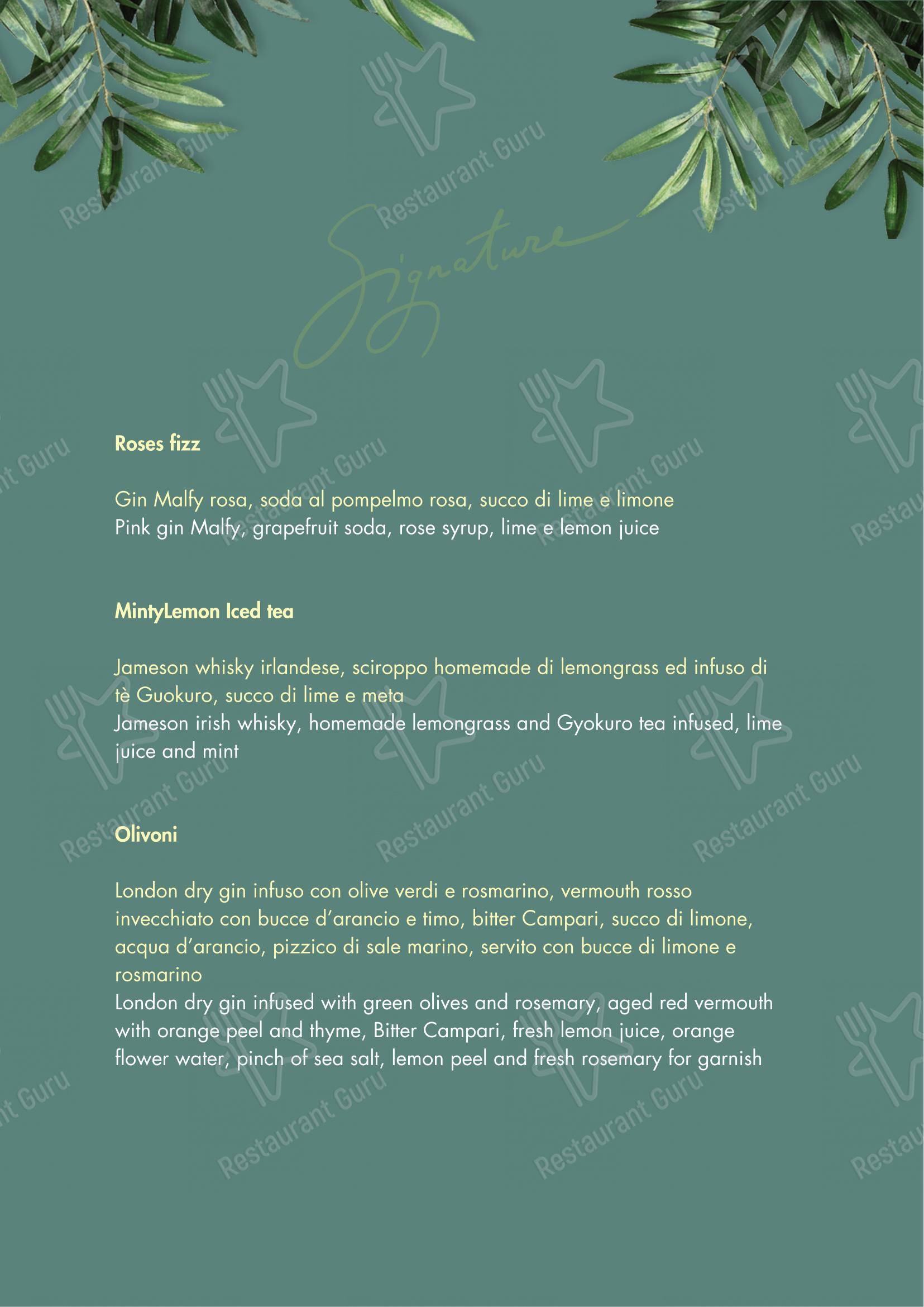 Signature

Roses fizz

Gin Malfy rosa, soda al pompelmo rosa, succo di lime e limone
Pink gin Malfy, grapefruit soda, rose syrup, lime e lemon juice

MintyLemon Iced tea

Jameson whisky irlandese, sciroppo homemade di lemongrass ed infuso di tè Guokuro, succo di lime e meta
Jameson irish whisky, homemade lemongrass and Gyokuro tea infused, lime juice and mint

Olivoni

London dry gin infuso con olive verdi e rosmarino, vermouth rosso invecchiato con bucce d'arancio e timo, bitter Campari, succo di limone, acqua d'arancio, pizzico di sale marino, servito con bucce di limone e rosmarino
London dry gin infused with green olives and rosemary, aged red vermouth with orange peel and thyme, Bitter Campari, fresh lemon juice, orange flower water, pinch of sea salt, lemon peel and fresh rosemary for garnish

Restaurant Guru